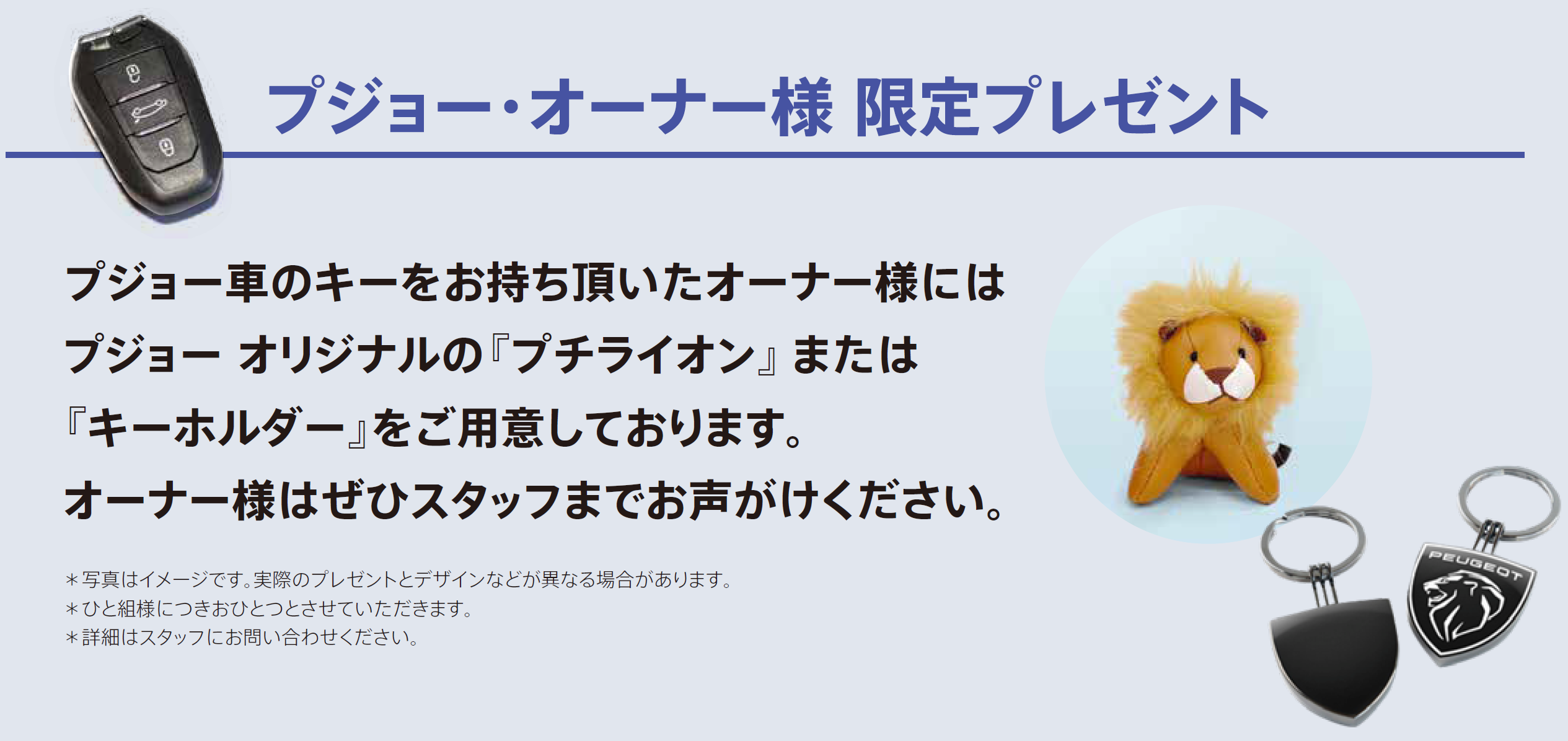 プジョー・オーナー様 限定プレゼント

プジョー車のキーをお持ち頂いたオーナー様には
プジョー オリジナルの『プチライオン』または
『キーホルダー』をご用意しております。
オーナー様はぜひスタッフまでお声がけください。

＊写真はイメージです。実際のプレゼントとデザインなどが異なる場合があります。
＊ひと組様につきおひとつとさせていただきます。
＊詳細はスタッフにお問い合わせください。

PEUGEOT